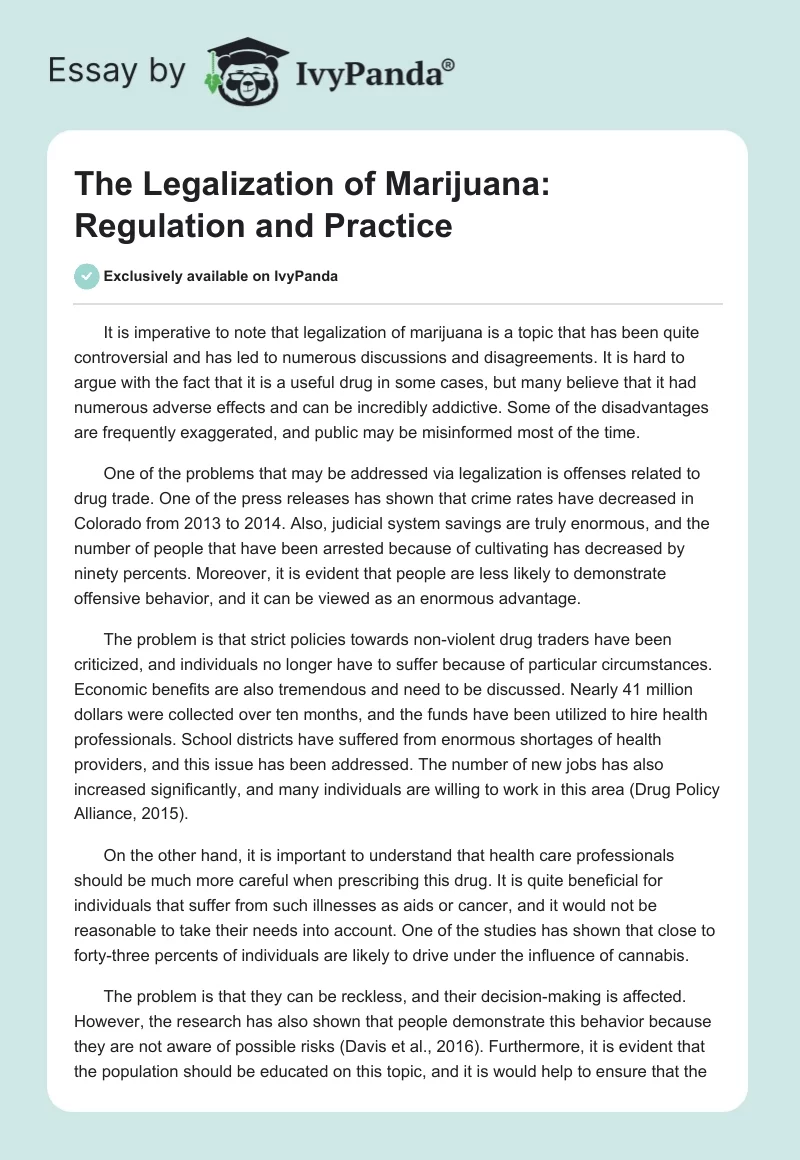 Essay by IvyPanda®

The Legalization of Marijuana: Regulation and Practice

Exclusively available on IvyPanda

It is imperative to note that legalization of marijuana is a topic that has been quite controversial and has led to numerous discussions and disagreements. It is hard to argue with the fact that it is a useful drug in some cases, but many believe that it had numerous adverse effects and can be incredibly addictive. Some of the disadvantages are frequently exaggerated, and public may be misinformed most of the time.

One of the problems that may be addressed via legalization is offenses related to drug trade. One of the press releases has shown that crime rates have decreased in Colorado from 2013 to 2014. Also, judicial system savings are truly enormous, and the number of people that have been arrested because of cultivating has decreased by ninety percents. Moreover, it is evident that people are less likely to demonstrate offensive behavior, and it can be viewed as an enormous advantage.

The problem is that strict policies towards non-violent drug traders have been criticized, and individuals no longer have to suffer because of particular circumstances. Economic benefits are also tremendous and need to be discussed. Nearly 41 million dollars were collected over ten months, and the funds have been utilized to hire health professionals. School districts have suffered from enormous shortages of health providers, and this issue has been addressed. The number of new jobs has also increased significantly, and many individuals are willing to work in this area (Drug Policy Alliance, 2015).

On the other hand, it is important to understand that health care professionals should be much more careful when prescribing this drug. It is quite beneficial for individuals that suffer from such illnesses as aids or cancer, and it would not be reasonable to take their needs into account. One of the studies has shown that close to forty-three percents of individuals are likely to drive under the influence of cannabis.

The problem is that they can be reckless, and their decision-making is affected. However, the research has also shown that people demonstrate this behavior because they are not aware of possible risks (Davis et al., 2016). Furthermore, it is evident that the population should be educated on this topic, and it is would help to ensure that the